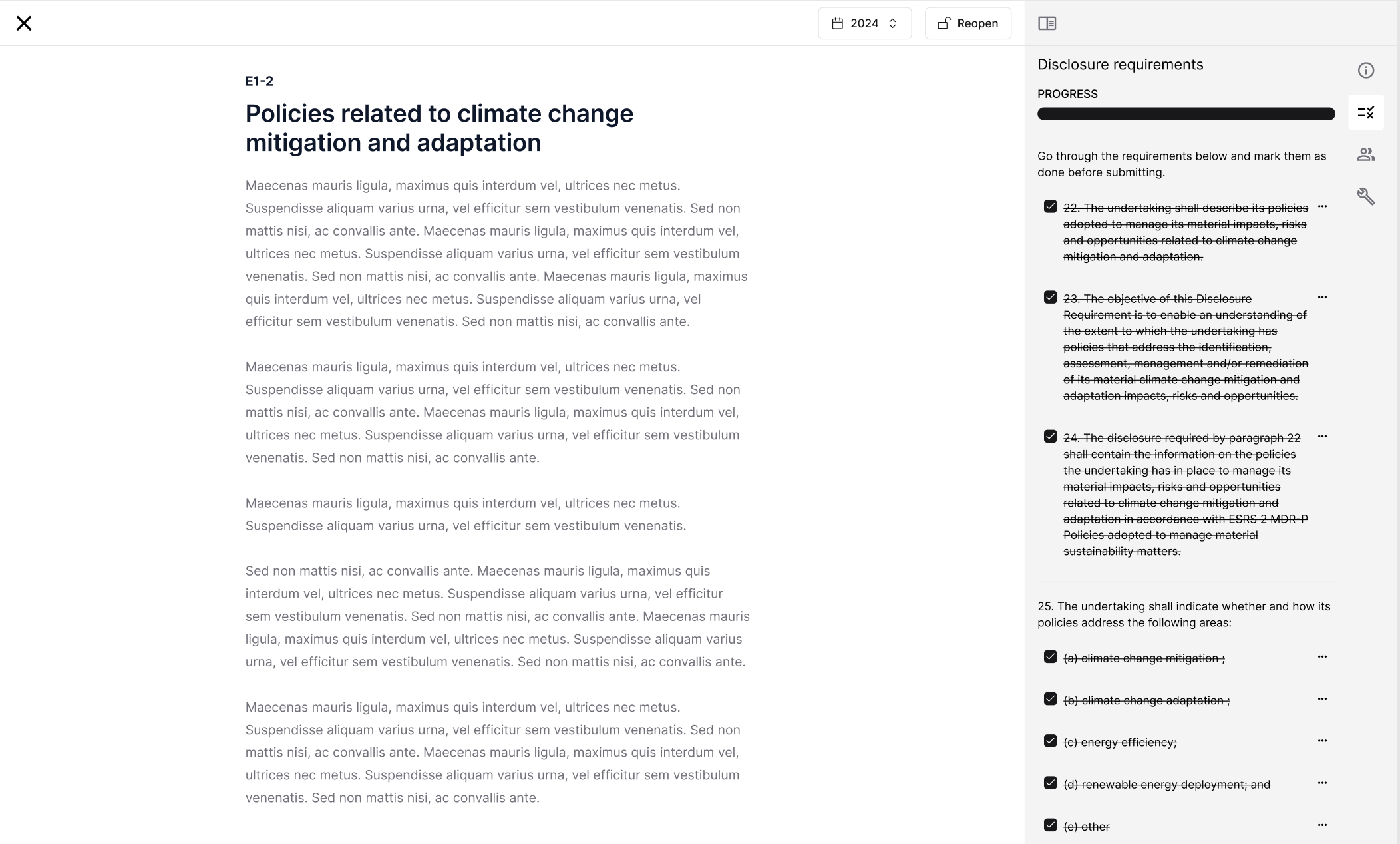 2024 Reopen

E1-2

Policies related to climate change mitigation and adaptation

Maecenas mauris ligula, maximus quis interdum vel, ultrices nec metus. Suspendisse aliquam varius urna, vel efficitur sem vestibulum venenatis. Sed non mattis nisi, ac convallis ante. Maecenas mauris ligula, maximus quis interdum vel, ultrices nec metus. Suspendisse aliquam varius urna, vel efficitur sem vestibulum venenatis. Sed non mattis nisi, ac convallis ante. Maecenas mauris ligula, maximus quis interdum vel, ultrices nec metus. Suspendisse aliquam varius urna, vel efficitur sem vestibulum venenatis. Sed non mattis nisi, ac convallis ante.

Maecenas mauris ligula, maximus quis interdum vel, ultrices nec metus. Suspendisse aliquam varius urna, vel efficitur sem vestibulum venenatis. Sed non mattis nisi, ac convallis ante. Maecenas mauris ligula, maximus quis interdum vel, ultrices nec metus. Suspendisse aliquam varius urna, vel efficitur sem vestibulum venenatis. Sed non mattis nisi, ac convallis ante.

Maecenas mauris ligula, maximus quis interdum vel, ultrices nec metus. Suspendisse aliquam varius urna, vel efficitur sem vestibulum venenatis.

Sed non mattis nisi, ac convallis ante. Maecenas mauris ligula, maximus quis interdum vel, ultrices nec metus. Suspendisse aliquam varius urna, vel efficitur sem vestibulum venenatis. Sed non mattis nisi, ac convallis ante. Maecenas mauris ligula, maximus quis interdum vel, ultrices nec metus. Suspendisse aliquam varius urna, vel efficitur sem vestibulum venenatis. Sed non mattis nisi, ac convallis ante.

Maecenas mauris ligula, maximus quis interdum vel, ultrices nec metus. Suspendisse aliquam varius urna, vel efficitur sem vestibulum venenatis. Sed non mattis nisi, ac convallis ante. Maecenas mauris ligula, maximus quis interdum vel, ultrices nec metus. Suspendisse aliquam varius urna, vel efficitur sem vestibulum venenatis. Sed non mattis nisi, ac convallis ante.

Disclosure requirements

PROGRESS

Go through the requirements below and mark them as done before submitting.

22. The undertaking shall describe its policies adopted to manage its material impacts, risks and opportunities related to climate change mitigation and adaptation.

23. The objective of this Disclosure Requirement is to enable an understanding of the extent to which the undertaking has policies that address the identification, assessment, management and/or remediation of its material climate change mitigation and adaptation impacts, risks and opportunities.

24. The disclosure required by paragraph 22 shall contain the information on the policies the undertaking has in place to manage its material impacts, risks and opportunities related to climate change mitigation and adaptation in accordance with ESRS 2 MDR-P Policies adopted to manage material sustainability matters.

25. The undertaking shall indicate whether and how its policies address the following areas:

(a) climate change mitigation ;

(b) climate change adaptation ;

(c) energy efficiency;

(d) renewable energy deployment; and

(e) other